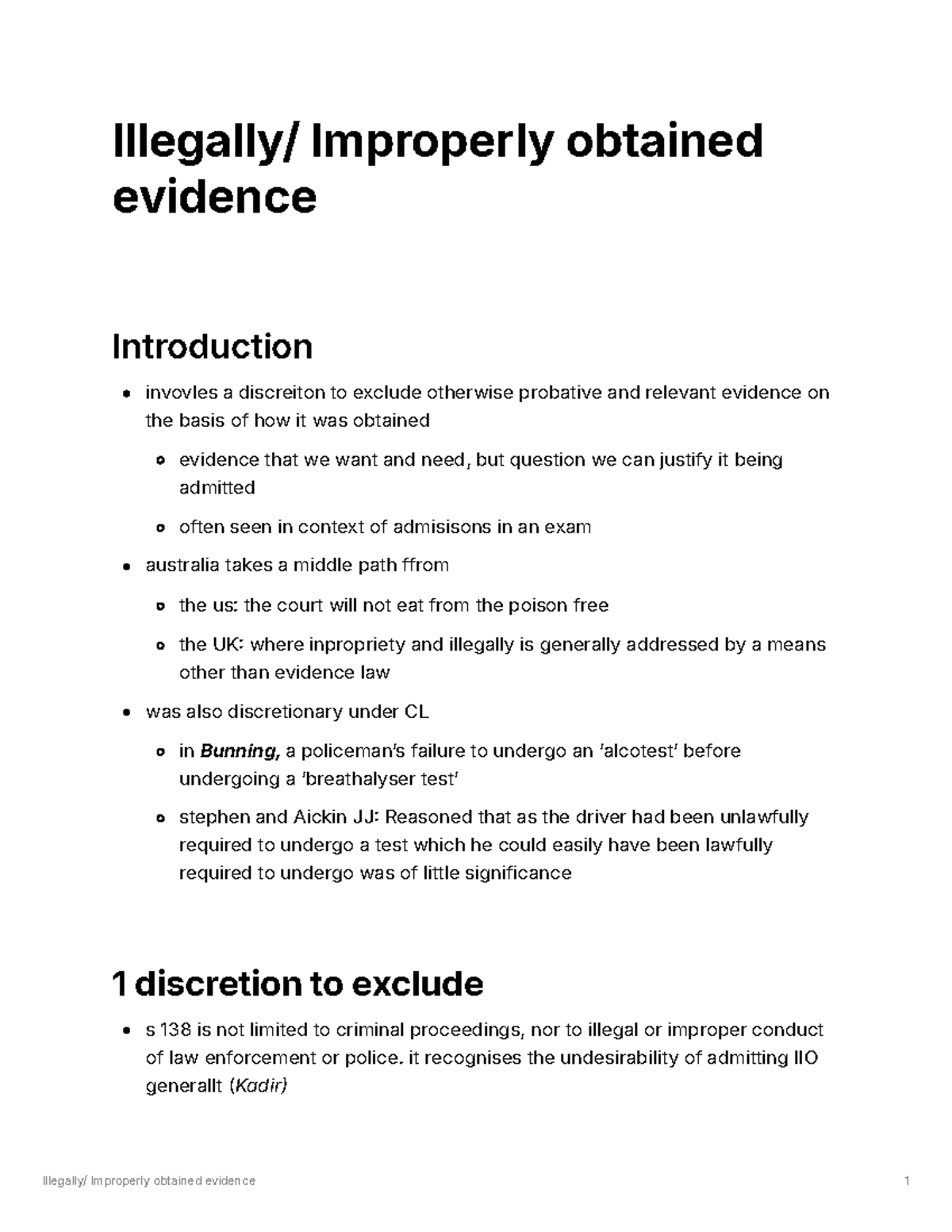 Illegally/ Improperly obtained evidence

Introduction

• invovles a discreiton to exclude otherwise probative and relevant evidence on the basis of how it was obtained

• evidence that we want and need, but question we can justify it being admitted

• often seen in context of admisisons in an exam

• australia takes a middle path ffrom

• the us: the court will not eat from the poison free

• the UK: where inpropriety and illegally is generally addressed by a means other than evidence law

• was also discretionary under CL

• in Bunning, a policeman's failure to undergo an 'alcotest' before undergoing a 'breathalyser test'

• stephen and Aickin JJ: Reasoned that as the driver had been unlawfully required to undergo a test which he could easily have been lawfully required to undergo was of little significance

1 discretion to exclude

• s 138 is not limited to criminal proceedings, nor to illegal or improper conduct of law enforcement or police. it recognises the undesirability of admitting IIO generallt (Kadir)

Illegally/ Improperly obtained evidence 1